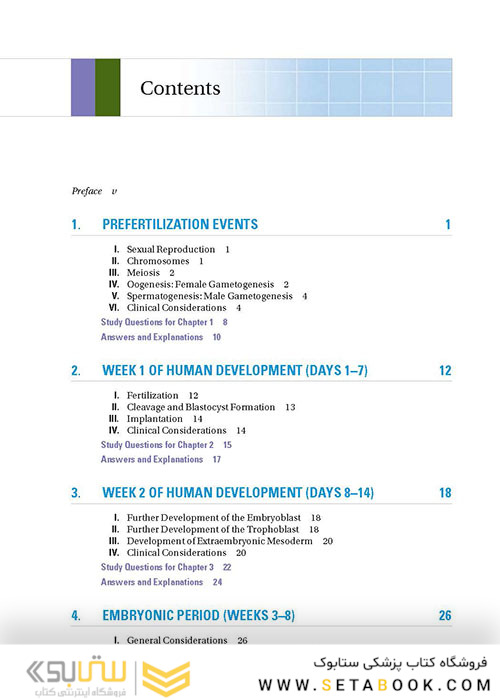 Contents

Preface v

1. PREFERTILIZATION EVENTS 1

I. Sexual Reproduction 1
II. Chromosomes 1
III. Meiosis 2
IV. Oogenesis: Female Gametogenesis 2
V. Spermatogenesis: Male Gametogenesis 4
VI. Clinical Considerations 4

Study Questions for Chapter 1 8
Answers and Explanations 10

2. WEEK 1 OF HUMAN DEVELOPMENT (DAYS 1–7) 12

I. Fertilization 12
II. Cleavage and Blastocyst Formation 13
III. Implantation 14
IV. Clinical Considerations 14

Study Questions for Chapter 2 15
Answers and Explanations 17

3. WEEK 2 OF HUMAN DEVELOPMENT (DAYS 8–14) 18

I. Further Development of the Embryoblast 18
II. Further Development of the Trophoblast 18
III. Development of Extraembryonic Mesoderm 20
IV. Clinical Considerations 20

Study Questions for Chapter 3 22
Answers and Explanations 24

4. EMBRYONIC PERIOD (WEEKS 3–8) 26

I. General Considerations 26

ستابوک
فروشگاه اینترنتی کتاب

فروشگاه کتاب پزشکی ستابوک
WWW.SETABOOK.COM